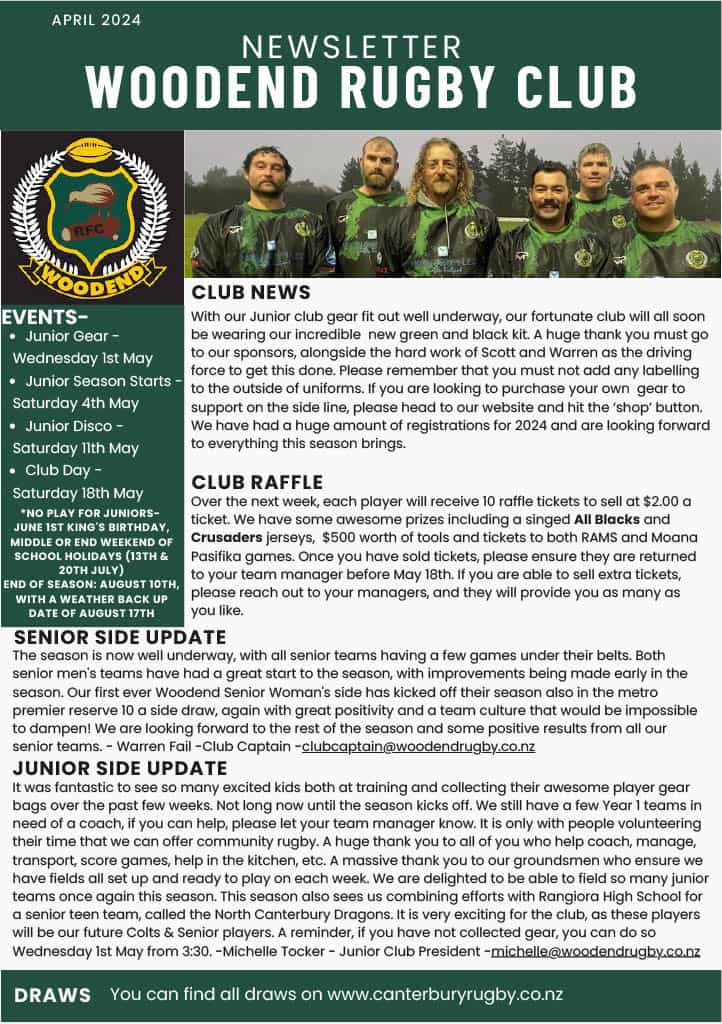 APRIL 2024

NEWSLETTER
WOODEND RUGBY CLUB

RFC
WOODEND

EVENTS-
- Junior Gear - Wednesday 1st May
- Junior Season Starts - Saturday 4th May
- Junior Disco - Saturday 11th May
- Club Day - Saturday 18th May

*NO PLAY FOR JUNIORS- JUNE 1ST KING'S BIRTHDAY, MIDDLE OR END WEEKEND OF SCHOOL HOLIDAYS (13TH & 20TH JULY)
END OF SEASON: AUGUST 10TH, WITH A WEATHER BACK UP DATE OF AUGUST 17TH

CLUB NEWS
With our Junior club gear fit out well underway, our fortunate club will all soon be wearing our incredible new green and black kit. A huge thank you must go to our sponsors, alongside the hard work of Scott and Warren as the driving force to get this done. Please remember that you must not add any labelling to the outside of uniforms. If you are looking to purchase your own gear to support on the side line, please head to our website and hit the 'shop' button. We have had a huge amount of registrations for 2024 and are looking forward to everything this season brings.

CLUB RAFFLE
Over the next week, each player will receive 10 raffle tickets to sell at $2.00 a ticket. We have some awesome prizes including a singed All Blacks and Crusaders jerseys, $500 worth of tools and tickets to both RAMS and Moana Pasifika games. Once you have sold tickets, please ensure they are returned to your team manager before May 18th. If you are able to sell extra tickets, please reach out to your managers, and they will provide you as many as you like.

SENIOR SIDE UPDATE
The season is now well underway, with all senior teams having a few games under their belts. Both senior men's teams have had a great start to the season, with improvements being made early in the season. Our first ever Woodend Senior Woman's side has kicked off their season also in the metro premier reserve 10 a side draw, again with great positivity and a team culture that would be impossible to dampen! We are looking forward to the rest of the season and some positive results from all our senior teams. - Warren Fail -Club Captain -clubcaptain@woodendrugby.co.nz

JUNIOR SIDE UPDATE
It was fantastic to see so many excited kids both at training and collecting their awesome player gear bags over the past few weeks. Not long now until the season kicks off. We still have a few Year 1 teams in need of a coach, if you can help, please let your team manager know. It is only with people volunteering their time that we can offer community rugby. A huge thank you to all of you who help coach, manage, transport, score games, help in the kitchen, etc. A massive thank you to our groundsmen who ensure we have fields all set up and ready to play on each week. We are delighted to be able to field so many junior teams once again this season. This season also sees us combining efforts with Rangiora High School for a senior teen team, called the North Canterbury Dragons. It is very exciting for the club, as these players will be our future Colts & Senior players. A reminder, if you have not collected gear, you can do so Wednesday 1st May from 3:30. -Michelle Tocker - Junior Club President -michelle@woodendrugby.co.nz

DRAWS You can find all draws on www.canterburyrugby.co.nz